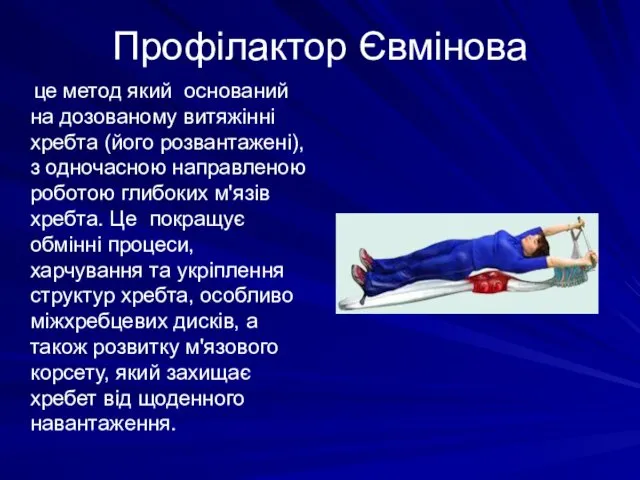 Профілактор Євмінова

це метод який оснований на дозованому витяжінні хребта (його розвантажені), з одночасною направленою роботою глибоких м'язів хребта. Це покращує обмінні процеси, харчування та укріплення структур хребта, особливо міжхребцевих дисків, а також розвитку м'язового корсету, який захищає хребет від щоденного навантаження.